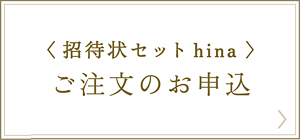 〈 招待状セット hina 〉
ご注文のお申込